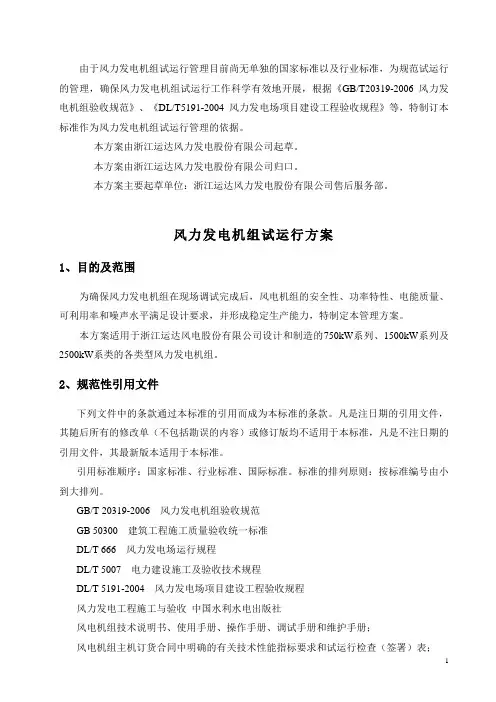 由于风力发电机组试运行管理目前尚无单独的国家标准以及行业标准，为规范试运行的管理，确保风力发电机组试运行工作科学有效地开展，根据《GB/T20319-2006 风力发电机组验收规范》、《DL/T5191-2004 风力发电场项目建设工程验收规程》等，特制订本标准作为风力发电机组试运行管理的依据。

本方案由浙江运达风力发电股份有限公司起草。

本方案由浙江运达风力发电股份有限公司归口。

本方案主要起草单位：浙江运达风力发电股份有限公司售后服务部。

风力发电机组试运行方案

1、目的及范围

为确保风力发电机组在现场调试完成后，风电机组的安全性、功率特性、电能质量、可利用率和噪声水平满足设计要求，并形成稳定生产能力，特制定本管理方案。

本方案适用于浙江运达风电股份有限公司设计和制造的750kW系列、1500kW系列及2500kW系类的各类型风力发电机组。

2、规范性引用文件

下列文件中的条款通过本标准的引用而成为本标准的条款。凡是注日期的引用文件，其随后所有的修改单（不包括勘误的内容）或修订版均不适用于本标准，凡是不注日期的引用文件，其最新版本适用于本标准。

引用标准顺序：国家标准、行业标准、国际标准。标准的排列原则：按标准编号由小到大排列。

GB/T 20319-2006 风力发电机组验收规范

GB 50300 建筑工程施工质量验收统一标准

DL/T 666 风力发电场运行规程

DL/T 5007 电力建设施工及验收技术规程

DL/T 5191-2004 风力发电场项目建设工程验收规程

风力发电工程施工与验收 中国水利水电出版社

风电机组技术说明书、使用手册、操作手册、调试手册和维护手册；

风电机组主机订货合同中明确的有关技术性能指标要求和试运行检查（签署）表；

1